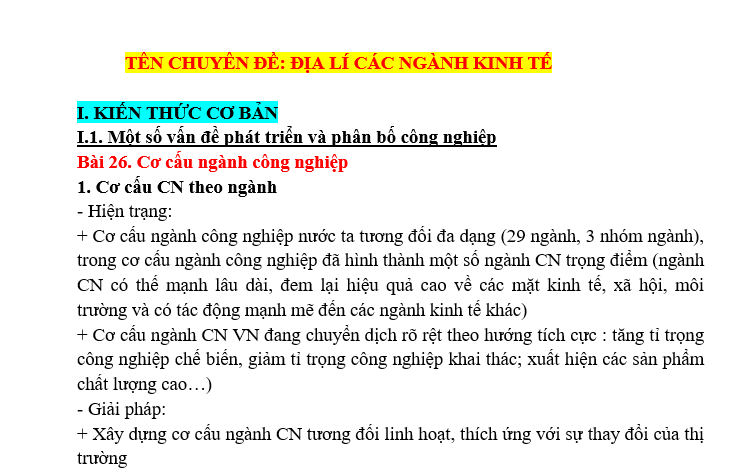 TÊN CHUYÊN ĐỀ: ĐỊA LÍ CÁC NGÀNH KINH TẾ

I. KIẾN THỨC CƠ BẢN

I.1. Một số vấn đề phát triển và phân bố công nghiệp

Bài 26. Cơ cấu ngành công nghiệp

1. Cơ cấu CN theo ngành

- Hiện trạng:

+ Cơ cấu ngành công nghiệp nước ta tương đối đa dạng (29 ngành, 3 nhóm ngành), trong cơ cấu ngành công nghiệp đã hình thành một số ngành CN trọng điểm (ngành CN có thế mạnh lâu dài, đem lại hiệu quả cao về các mặt kinh tế, xã hội, môi trường và có tác động mạnh mẽ đến các ngành kinh tế khác)

+ Cơ cấu ngành CN VN đang chuyển dịch rõ rệt theo hướng tích cực : tăng tỉ trọng công nghiệp chế biến, giảm tỉ trọng công nghiệp khai thác; xuất hiện các sản phẩm chất lượng cao…)

- Giải pháp:

+ Xây dựng cơ cấu ngành CN tương đối linh hoạt, thích ứng với sự thay đổi của thị trường